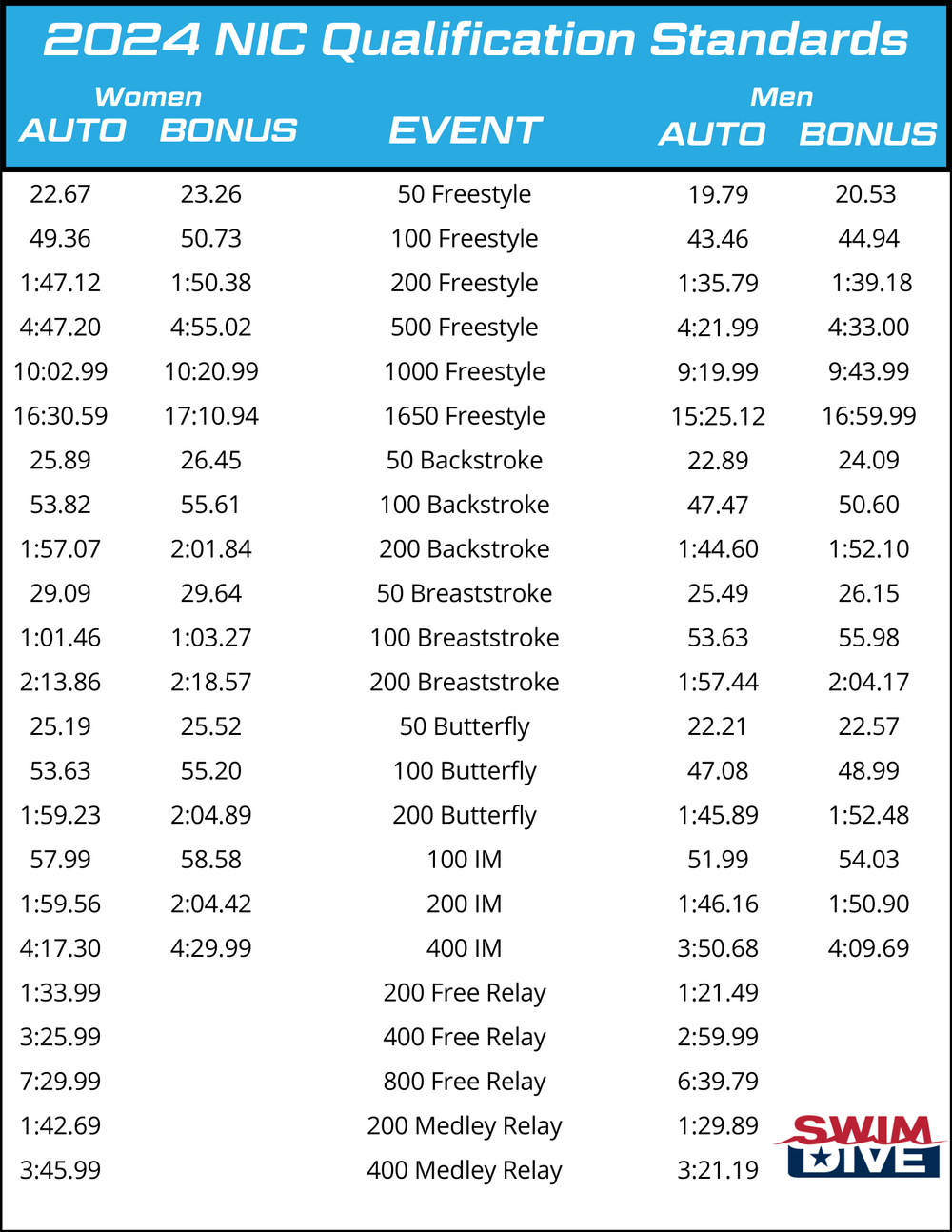 2024 NIC Qualification Standards

| Women AUTO | Women BONUS | EVENT | Men AUTO | Men BONUS |
|---|---|---|---|---|
| 22.67 | 23.26 | 50 Freestyle | 19.79 | 20.53 |
| 49.36 | 50.73 | 100 Freestyle | 43.46 | 44.94 |
| 1:47.12 | 1:50.38 | 200 Freestyle | 1:35.79 | 1:39.18 |
| 4:47.20 | 4:55.02 | 500 Freestyle | 4:21.99 | 4:33.00 |
| 10:02.99 | 10:20.99 | 1000 Freestyle | 9:19.99 | 9:43.99 |
| 16:30.59 | 17:10.94 | 1650 Freestyle | 15:25.12 | 16:59.99 |
| 25.89 | 26.45 | 50 Backstroke | 22.89 | 24.09 |
| 53.82 | 55.61 | 100 Backstroke | 47.47 | 50.60 |
| 1:57.07 | 2:01.84 | 200 Backstroke | 1:44.60 | 1:52.10 |
| 29.09 | 29.64 | 50 Breaststroke | 25.49 | 26.15 |
| 1:01.46 | 1:03.27 | 100 Breaststroke | 53.63 | 55.98 |
| 2:13.86 | 2:18.57 | 200 Breaststroke | 1:57.44 | 2:04.17 |
| 25.19 | 25.52 | 50 Butterfly | 22.21 | 22.57 |
| 53.63 | 55.20 | 100 Butterfly | 47.08 | 48.99 |
| 1:59.23 | 2:04.89 | 200 Butterfly | 1:45.89 | 1:52.48 |
| 57.99 | 58.58 | 100 IM | 51.99 | 54.03 |
| 1:59.56 | 2:04.42 | 200 IM | 1:46.16 | 1:50.90 |
| 4:17.30 | 4:29.99 | 400 IM | 3:50.68 | 4:09.69 |
| 1:33.99 | | 200 Free Relay | 1:21.49 | |
| 3:25.99 | | 400 Free Relay | 2:59.99 | |
| 7:29.99 | | 800 Free Relay | 6:39.79 | |
| 1:42.69 | | 200 Medley Relay | 1:29.89 | |
| 3:45.99 | | 400 Medley Relay | 3:21.19 | |

SWIM DIVE